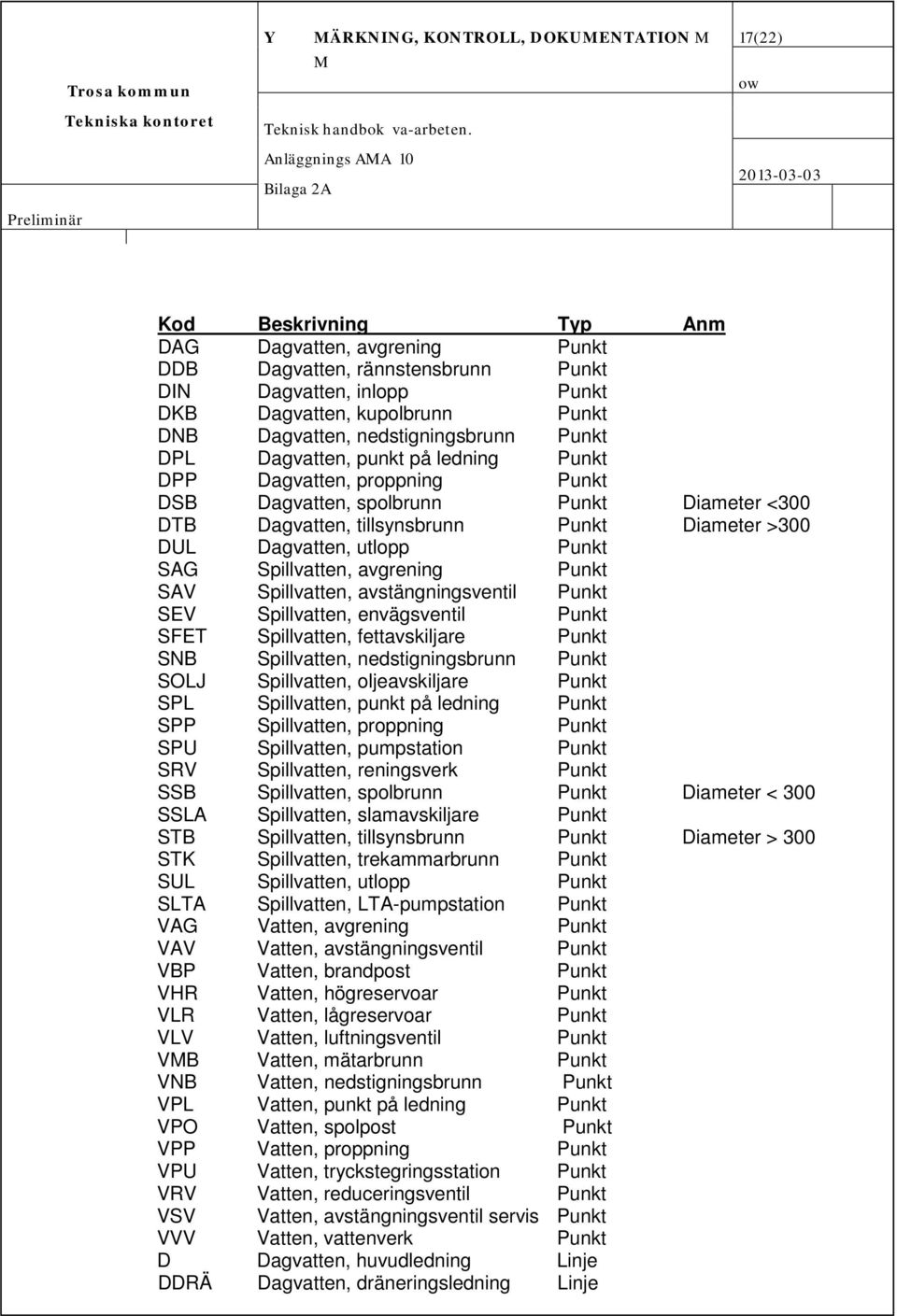 Trosa kommun
Tekniska kontoret
Preliminär

Y MÄRKNING, KONTROLL, DOKUMENTATION M
M
Teknisk handbok va-arbeten.
Anläggnings AMA 10
Bilaga 2A

17(22)
ow
2013-03-03

| Kod | Beskrivning | Typ | Anm |
|---|---|---|---|
| DAG | Dagvatten, avgrening | Punkt | |
| DDB | Dagvatten, rännstensbrunn | Punkt | |
| DIN | Dagvatten, inlopp | Punkt | |
| DKB | Dagvatten, kupolbrunn | Punkt | |
| DNB | Dagvatten, nedstigningsbrunn | Punkt | |
| DPL | Dagvatten, punkt på ledning | Punkt | |
| DPP | Dagvatten, proppning | Punkt | |
| DSB | Dagvatten, spolbrunn | Punkt | Diameter <300 |
| DTB | Dagvatten, tillsynsbrunn | Punkt | Diameter >300 |
| DUL | Dagvatten, utlopp | Punkt | |
| SAG | Spillvatten, avgrening | Punkt | |
| SAV | Spillvatten, avstängningsventil | Punkt | |
| SEV | Spillvatten, envägsventil | Punkt | |
| SFET | Spillvatten, fettavskiljare | Punkt | |
| SNB | Spillvatten, nedstigningsbrunn | Punkt | |
| SOLJ | Spillvatten, oljeavskiljare | Punkt | |
| SPL | Spillvatten, punkt på ledning | Punkt | |
| SPP | Spillvatten, proppning | Punkt | |
| SPU | Spillvatten, pumpstation | Punkt | |
| SRV | Spillvatten, reningsverk | Punkt | |
| SSB | Spillvatten, spolbrunn | Punkt | Diameter < 300 |
| SSLA | Spillvatten, slamavskiljare | Punkt | |
| STB | Spillvatten, tillsynsbrunn | Punkt | Diameter > 300 |
| STK | Spillvatten, trekammarbrunn | Punkt | |
| SUL | Spillvatten, utlopp | Punkt | |
| SLTA | Spillvatten, LTA-pumpstation | Punkt | |
| VAG | Vatten, avgrening | Punkt | |
| VAV | Vatten, avstängningsventil | Punkt | |
| VBP | Vatten, brandpost | Punkt | |
| VHR | Vatten, högreservoar | Punkt | |
| VLR | Vatten, lågreservoar | Punkt | |
| VLV | Vatten, luftningsventil | Punkt | |
| VMB | Vatten, mätarbrunn | Punkt | |
| VNB | Vatten, nedstigningsbrunn | Punkt | |
| VPL | Vatten, punkt på ledning | Punkt | |
| VPO | Vatten, spolpost | Punkt | |
| VPP | Vatten, proppning | Punkt | |
| VPU | Vatten, tryckstegringsstation | Punkt | |
| VRV | Vatten, reduceringsventil | Punkt | |
| VSV | Vatten, avstängningsventil servis | Punkt | |
| VVV | Vatten, vattenverk | Punkt | |
| D | Dagvatten, huvudledning | Linje | |
| DDRÄ | Dagvatten, dräneringsledning | Linje | |